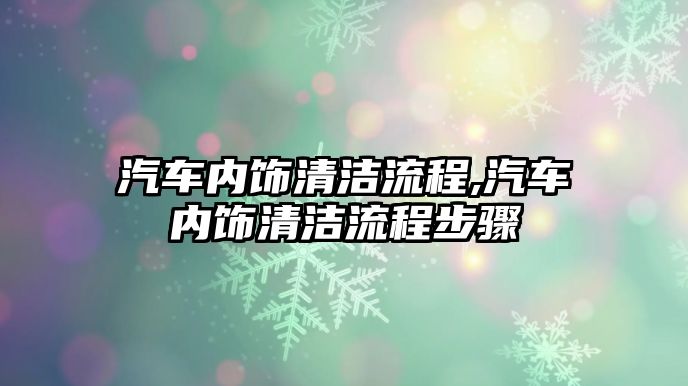 汽车内饰清洁流程,汽车内饰清洁流程步骤